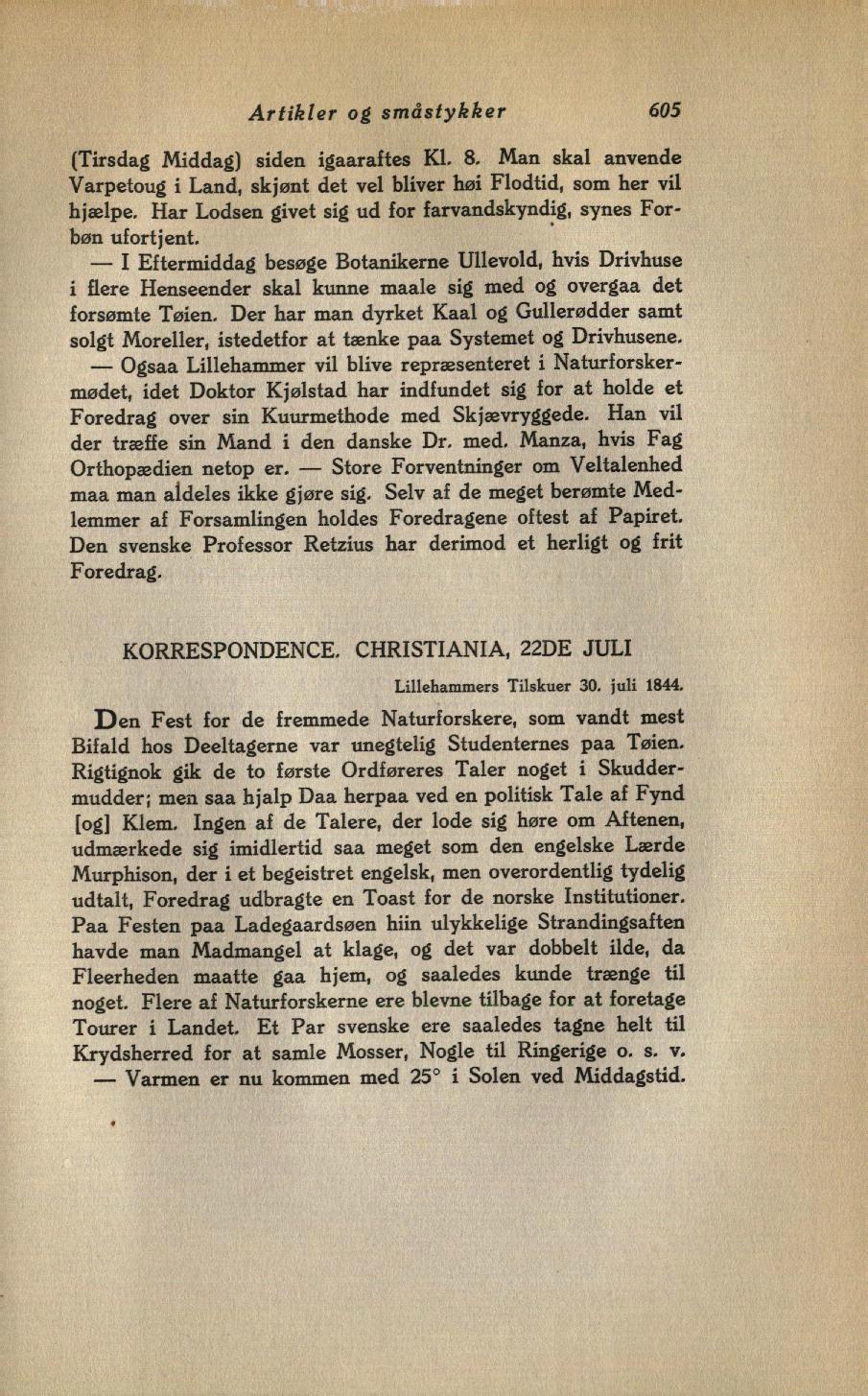 Artikler og småstykker 605

(Tirsdag Middag) siden igaaraftes Kl. 8. Man skal anvende Varpetoug i Land, skjønt det vel bliver høi Flodtid, som her vil hjælpe. Har Lodsen givet sig ud for farvandskyndig, synes Forbøn ufortjent.

— I Eftermiddag besøge Botanikerne Ullevold, hvis Drivhuse i flere Henseender skal kunne maale sig med og overgaa det forsømte Tøien. Der har man dyrket Kaal og Gullerødder samt solgt Moreller, istedetfor at tænke paa Systemet og Drivhusene.

— Ogsaa Lillehammer vil blive repræsenteret i Naturforskermødet, idet Doktor Kjølstad har indfundet sig for at holde et Foredrag over sin Kuurmethode med Skjævryggede. Han vil der træffe sin Mand i den danske Dr. med. Manza, hvis Fag Orthopædien netop er. — Store Forventninger om Veltalenhed maa man aldeles ikke gjøre sig. Selv af de meget berømte Medlemmer af Forsamlingen holdes Foredragene oftest af Papiret. Den svenske Professor Retzius har derimod et herligt og frit Foredrag.

KORRESPONDENCE. CHRISTIANIA, 22DE JULI

Lillehammers Tilskuer 30. juli 1844.

Den Fest for de fremmede Naturforskere, som vandt mest Bifald hos Deeltagerne var unegtelig Studenternes paa Tøien. Rigtignok gik de to første Ordføreres Taler noget i Skuddermudder; men saa hjalp Daa herpaa ved en politisk Tale af Fynd [og] Klem. Ingen af de Talere, der lode sig høre om Aftenen, udmærkede sig imidlertid saa meget som den engelske Lærde Murphison, der i et begeistret engelsk, men overordentlig tydelig udtalt, Foredrag udbragte en Toast for de norske Institutioner. Paa Festen paa Ladegaardsøen hiin ulykkelige Strandingsaften havde man Madmangel at klage, og det var dobbelt ilde, da Fleerheden maatte gaa hjem, og saaledes kunde trænge til noget. Flere af Naturforskerne ere blevne tilbage for at foretage Tourer i Landet. Et Par svenske ere saaledes tagne helt til Krydsherred for at samle Mosser, Nogle til Ringerige o. s. v.
— Varmen er nu kommen med 25° i Solen ved Middagstid.